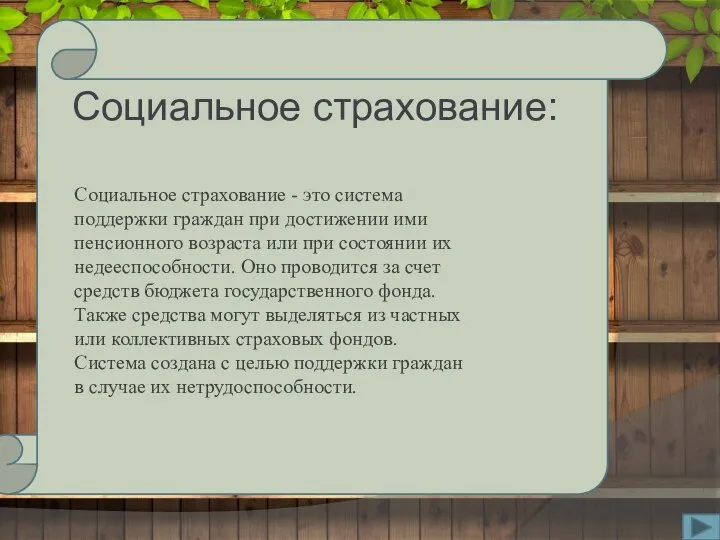 Социальное страхование:

Социальное страхование - это система поддержки граждан при достижении ими пенсионного возраста или при состоянии их недееспособности. Оно проводится за счет средств бюджета государственного фонда. Также средства могут выделяться из частных или коллективных страховых фондов. Система создана с целью поддержки граждан в случае их нетрудоспособности.